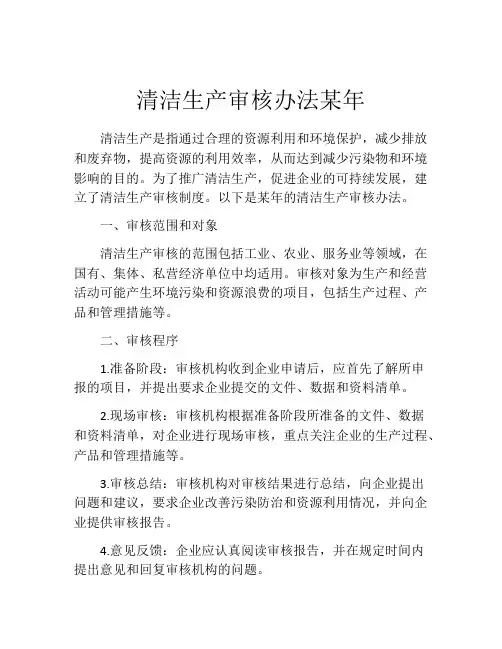 清洁生产审核办法某年

清洁生产是指通过合理的资源利用和环境保护，减少排放和废弃物，提高资源的利用效率，从而达到减少污染物和环境影响的目的。为了推广清洁生产，促进企业的可持续发展，建立了清洁生产审核制度。以下是某年的清洁生产审核办法。

一、审核范围和对象

清洁生产审核的范围包括工业、农业、服务业等领域，在国有、集体、私营经济单位中均适用。审核对象为生产和经营活动可能产生环境污染和资源浪费的项目，包括生产过程、产品和管理措施等。

二、审核程序

1.准备阶段：审核机构收到企业申请后，应首先了解所申报的项目，并提出要求企业提交的文件、数据和资料清单。

2.现场审核：审核机构根据准备阶段所准备的文件、数据和资料清单，对企业进行现场审核，重点关注企业的生产过程、产品和管理措施等。

3.审核总结：审核机构对审核结果进行总结，向企业提出问题和建议，要求企业改善污染防治和资源利用情况，并向企业提供审核报告。

4.意见反馈：企业应认真阅读审核报告，并在规定时间内提出意见和回复审核机构的问题。